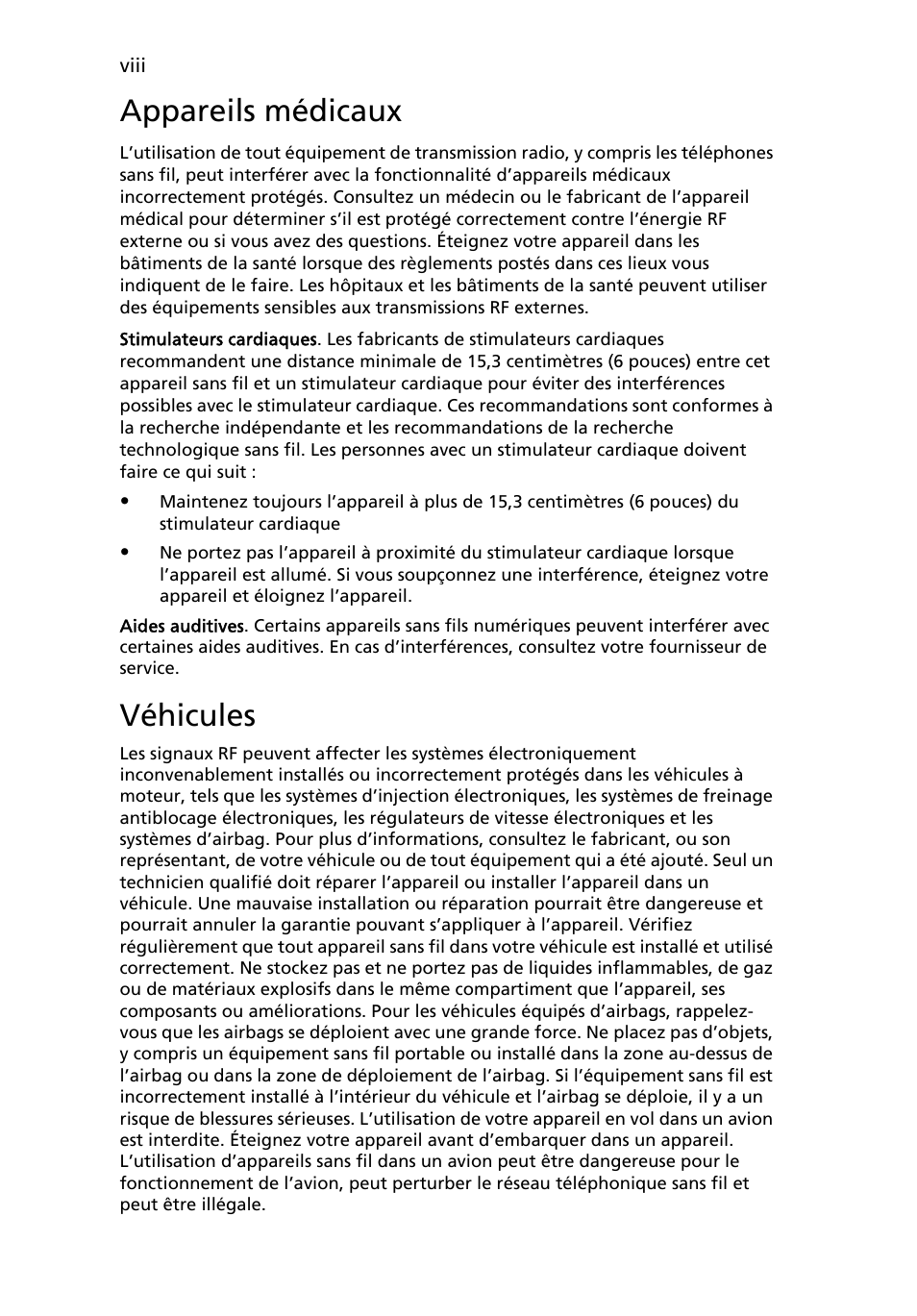 viii

Appareils médicaux

L'utilisation de tout équipement de transmission radio, y compris les téléphones sans fil, peut interférer avec la fonctionnalité d'appareils médicaux incorrectement protégés. Consultez un médecin ou le fabricant de l'appareil médical pour déterminer s'il est protégé correctement contre l'énergie RF externe ou si vous avez des questions. Éteignez votre appareil dans les bâtiments de la santé lorsque des règlements postés dans ces lieux vous indiquent de le faire. Les hôpitaux et les bâtiments de la santé peuvent utiliser des équipements sensibles aux transmissions RF externes.

Stimulateurs cardiaques. Les fabricants de stimulateurs cardiaques recommandent une distance minimale de 15,3 centimètres (6 pouces) entre cet appareil sans fil et un stimulateur cardiaque pour éviter des interférences possibles avec le stimulateur cardiaque. Ces recommandations sont conformes à la recherche indépendante et les recommandations de la recherche technologique sans fil. Les personnes avec un stimulateur cardiaque doivent faire ce qui suit :

• Maintenez toujours l'appareil à plus de 15,3 centimètres (6 pouces) du stimulateur cardiaque

• Ne portez pas l'appareil à proximité du stimulateur cardiaque lorsque l'appareil est allumé. Si vous soupçonnez une interférence, éteignez votre appareil et éloignez l'appareil.

Aides auditives. Certains appareils sans fils numériques peuvent interférer avec certaines aides auditives. En cas d'interférences, consultez votre fournisseur de service.

Véhicules

Les signaux RF peuvent affecter les systèmes électroniquement inconvenablement installés ou incorrectement protégés dans les véhicules à moteur, tels que les systèmes d'injection électroniques, les systèmes de freinage antiblocage électroniques, les régulateurs de vitesse électroniques et les systèmes d'airbag. Pour plus d'informations, consultez le fabricant, ou son représentant, de votre véhicule ou de tout équipement qui a été ajouté. Seul un technicien qualifié doit réparer l'appareil ou installer l'appareil dans un véhicule. Une mauvaise installation ou réparation pourrait être dangereuse et pourrait annuler la garantie pouvant s'appliquer à l'appareil. Vérifiez régulièrement que tout appareil sans fil dans votre véhicule est installé et utilisé correctement. Ne stockez pas et ne portez pas de liquides inflammables, de gaz ou de matériaux explosifs dans le même compartiment que l'appareil, ses composants ou améliorations. Pour les véhicules équipés d'airbags, rappelez-vous que les airbags se déploient avec une grande force. Ne placez pas d'objets, y compris un équipement sans fil portable ou installé dans la zone au-dessus de l'airbag ou dans la zone de déploiement de l'airbag. Si l'équipement sans fil est incorrectement installé à l'intérieur du véhicule et l'airbag se déploie, il y a un risque de blessures sérieuses. L'utilisation de votre appareil en vol dans un avion est interdite. Éteignez votre appareil avant d'embarquer dans un appareil. L'utilisation d'appareils sans fil dans un avion peut être dangereuse pour le fonctionnement de l'avion, peut perturber le réseau téléphonique sans fil et peut être illégale.